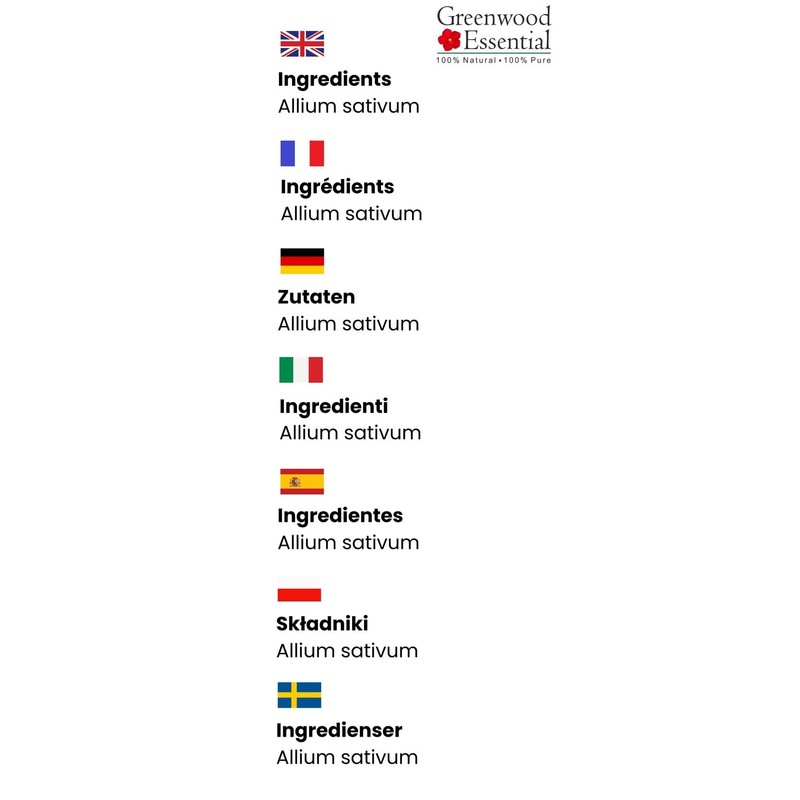 Greenwood
Essential
100% Natural • 100% Pure

Ingredients
Allium sativum

Ingrédients
Allium sativum

Zutaten
Allium sativum

Ingredienti
Allium sativum

Ingredientes
Allium sativum

Składniki
Allium sativum

Ingredienser
Allium sativum